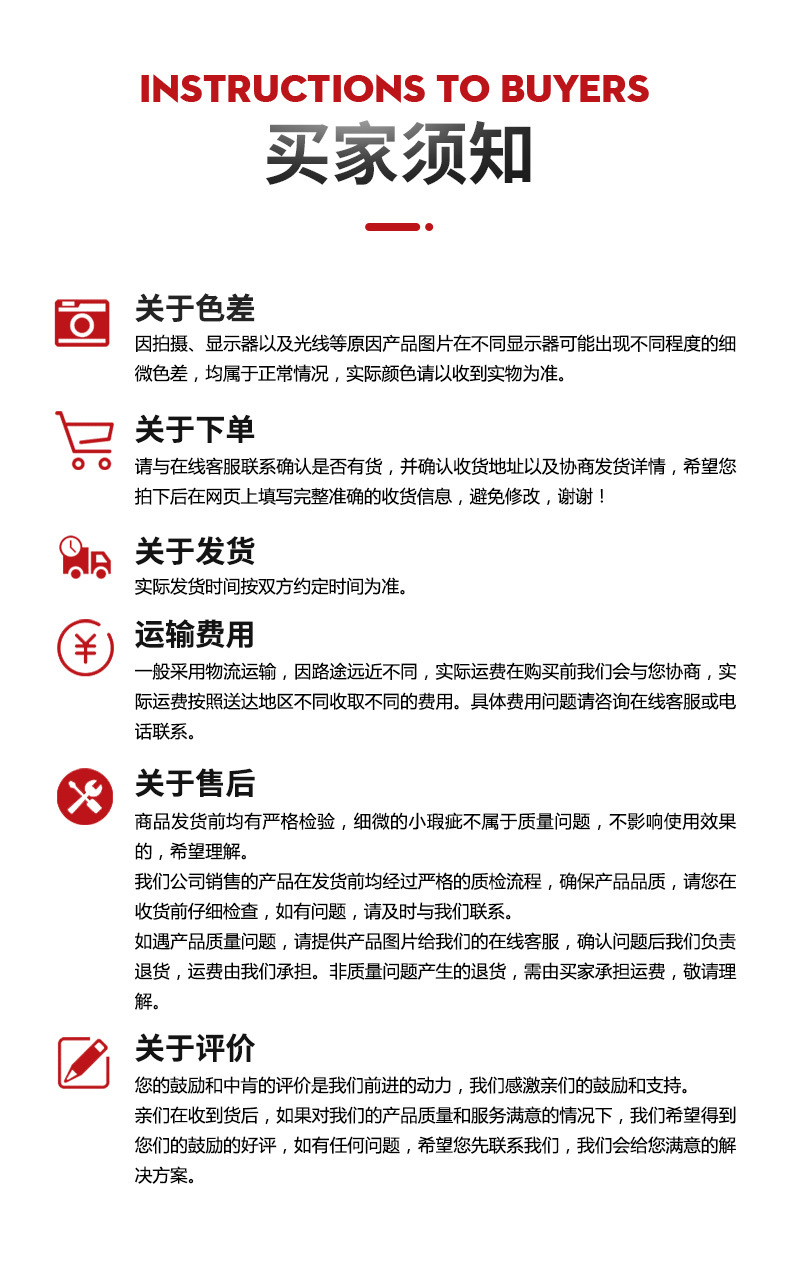 INSTRUCTIONS TO BUYERS
买家须知

关于色差
因拍摄、显示器以及光线等原因产品图片在不同显示器可能出现不同程度的细微色差，均属于正常情况，实际颜色请以收到实物为准。

关于下单
请与在线客服联系确认是否有货，并确认收货地址以及协商发货详情，希望您拍下后在网页上填写完整准确的收货信息，避免修改，谢谢！

关于发货
实际发货时间按双方约定时间为准。

运输费用
一般采用物流运输，因路途远近不同，实际运费在购买前我们会与您协商，实际运费按照送达地区不同收取不同的费用。具体费用问题请咨询在线客服或电话联系。

关于售后
商品发货前均有严格检验，细微的小瑕疵不属于质量问题，不影响使用效果的，希望理解。
我们公司销售的产品在发货前均经过严格的质检流程，确保产品品质，请您在收货前仔细检查，如有问题，请及时与我们联系。
如遇产品质量问题，请提供产品图片给我们的在线客服，确认问题后我们负责退货，运费由我们承担。非质量问题产生的退货，需由买家承担运费，敬请理解。

关于评价
您的鼓励和中肯的评价是我们前进的动力，我们感激亲们的鼓励和支持。
亲们在收到货后，如果对我们的产品质量和服务满意的情况下，我们希望得到您们的鼓励的好评，如有任何问题，希望您先联系我们，我们会给您满意的解决方案。